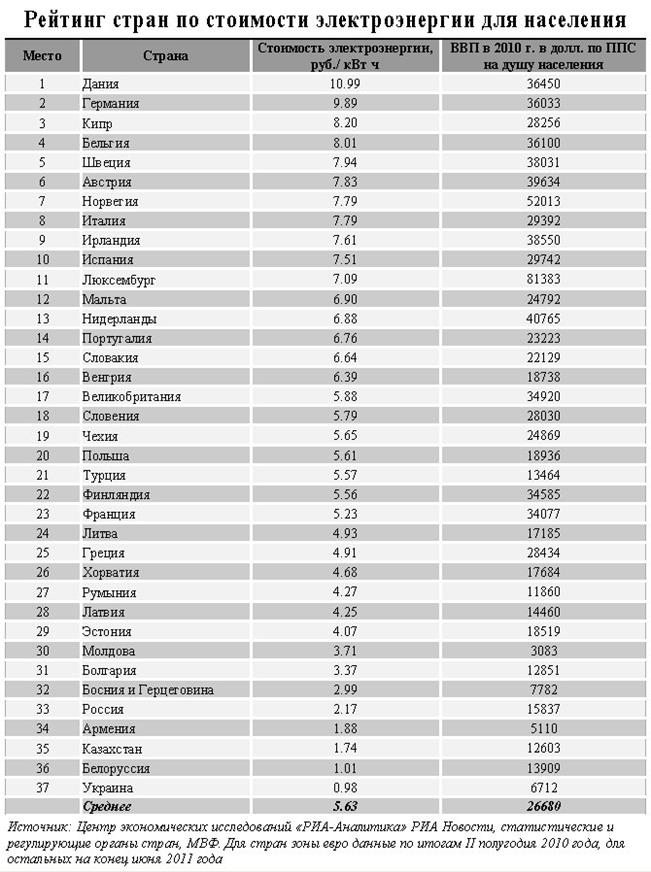 Рейтинг стран по стоимости электроэнергии для населения

| Место | Страна | Стоимость электроэнергии, руб./ кВт ч | ВВП в 2010 г. в долл. по ППС на душу населения |
|---|---|---|---|
| 1 | Дания | 10.99 | 36450 |
| 2 | Германия | 9.89 | 36033 |
| 3 | Кипр | 8.20 | 28256 |
| 4 | Бельгия | 8.01 | 36100 |
| 5 | Швеция | 7.94 | 38031 |
| 6 | Австрия | 7.83 | 39634 |
| 7 | Норвегия | 7.79 | 52013 |
| 8 | Италия | 7.79 | 29392 |
| 9 | Ирландия | 7.61 | 38550 |
| 10 | Испания | 7.51 | 29742 |
| 11 | Люксембург | 7.09 | 81383 |
| 12 | Мальта | 6.90 | 24792 |
| 13 | Нидерланды | 6.88 | 40765 |
| 14 | Португалия | 6.76 | 23223 |
| 15 | Словакия | 6.64 | 22129 |
| 16 | Венгрия | 6.39 | 18738 |
| 17 | Великобритания | 5.88 | 34920 |
| 18 | Словения | 5.79 | 28030 |
| 19 | Чехия | 5.65 | 24869 |
| 20 | Польша | 5.61 | 18936 |
| 21 | Турция | 5.57 | 13464 |
| 22 | Финляндия | 5.56 | 34585 |
| 23 | Франция | 5.23 | 34077 |
| 24 | Литва | 4.93 | 17185 |
| 25 | Греция | 4.91 | 28434 |
| 26 | Хорватия | 4.68 | 17684 |
| 27 | Румыния | 4.27 | 11860 |
| 28 | Латвия | 4.25 | 14460 |
| 29 | Эстония | 4.07 | 18519 |
| 30 | Молдова | 3.71 | 3083 |
| 31 | Болгария | 3.37 | 12851 |
| 32 | Босния и Герцеговина | 2.99 | 7782 |
| 33 | Россия | 2.17 | 15837 |
| 34 | Армения | 1.88 | 5110 |
| 35 | Казахстан | 1.74 | 12603 |
| 36 | Белоруссия | 1.01 | 13909 |
| 37 | Украина | 0.98 | 6712 |
| | Среднее | 5.63 | 26680 |

Источник: Центр экономических исследований «РИА-Аналитика» РИА Новости, статистические и регулирующие органы стран, МВФ. Для стран зоны евро данные по итогам II полугодия 2010 года, для остальных на конец июня 2011 года